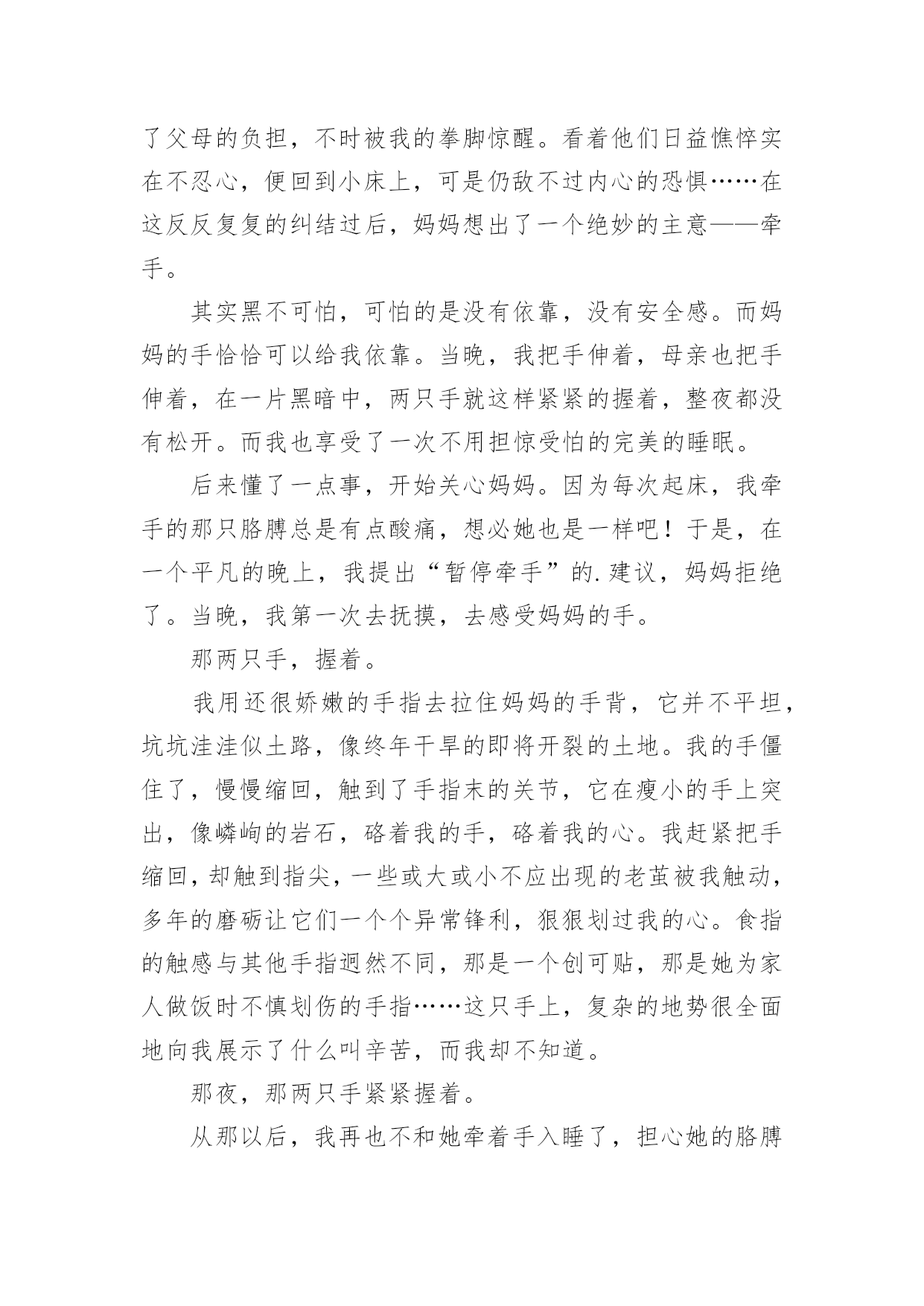 了父母的负担，不时被我的拳脚惊醒。看着他们日益憔悴实在不忍心，便回到小床上，可是仍敌不过内心的恐惧……在这反反复复的纠结过后，妈妈想出了一个绝妙的主意——牵手。

其实黑不可怕，可怕的是没有依靠，没有安全感。而妈妈的手恰恰可以给我依靠。当晚，我把手伸着，母亲也把手伸着，在一片黑暗中，两只手就这样紧紧的握着，整夜都没有松开。而我也享受了一次不用担惊受怕的完美的睡眠。

后来懂了一点事，开始关心妈妈。因为每次起床，我牵手的那只胳膊总是有点酸痛，想必她也是一样吧！于是，在一个平凡的晚上，我提出“暂停牵手”的.建议，妈妈拒绝了。当晚，我第一次去抚摸，去感受妈妈的手。

那两只手，握着。

我用还很娇嫩的手指去拉住妈妈的手背，它并不平坦，坑坑洼洼似土路，像终年干旱的即将开裂的土地。我的手僵住了，慢慢缩回，触到了手指末的关节，它在瘦小的手上突出，像嶙峋的岩石，硌着我的手，硌着我的心。我赶紧把手缩回，却触到指尖，一些或大或小不应出现的老茧被我触动，多年的磨砺让它们一个个异常锋利，狠狠划过我的心。食指的触感与其他手指迥然不同，那是一个创可贴，那是她为家人做饭时不慎划伤的手指……这只手上，复杂的地势很全面地向我展示了什么叫辛苦，而我却不知道。

那夜，那两只手紧紧握着。

从那以后，我再也不和她牵着手入睡了，担心她的胳膊